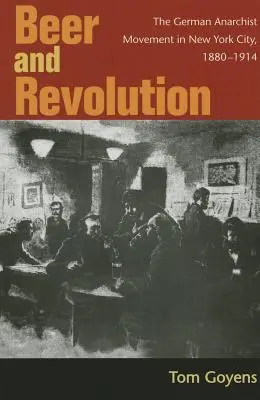 Beer and Revolution

The German Anarchist Movement in New York City, 1880–1914

Tom Goyens